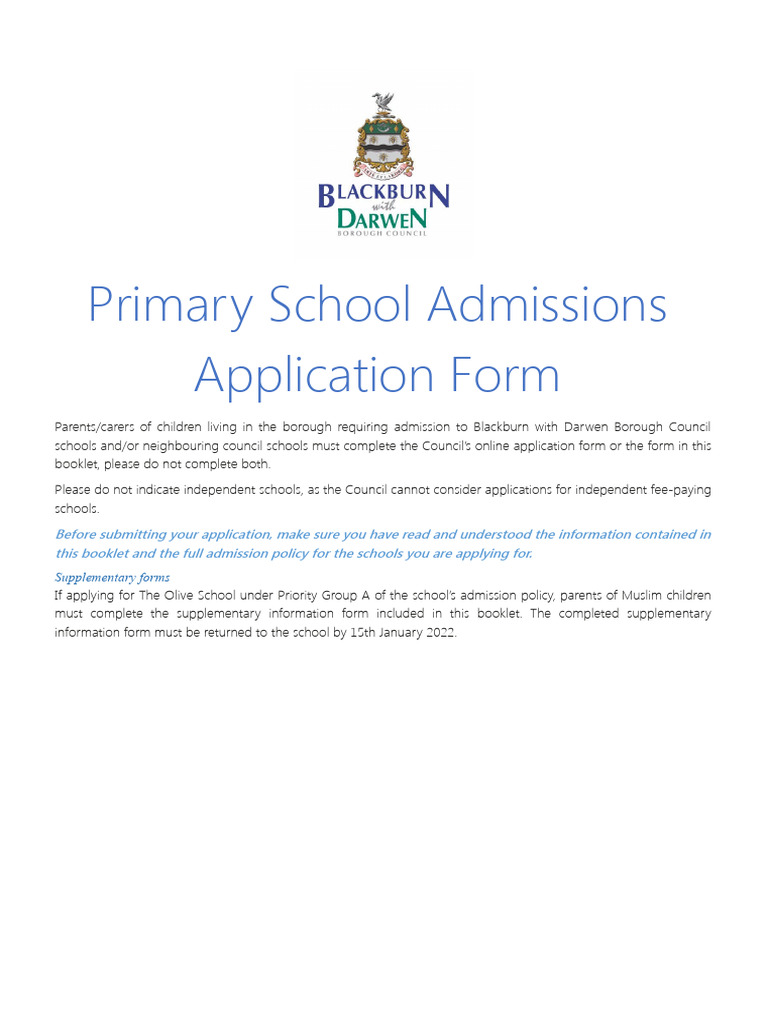 BLACKBURN with DARWEN BOROUGH COUNCIL

Primary School Admissions Application Form

Parents/carers of children living in the borough requiring admission to Blackburn with Darwen Borough Council schools and/or neighbouring council schools must complete the Council's online application form or the form in this booklet, please do not complete both.

Please do not indicate independent schools, as the Council cannot consider applications for independent fee-paying schools.

Before submitting your application, make sure you have read and understood the information contained in this booklet and the full admission policy for the schools you are applying for.

Supplementary forms
If applying for The Olive School under Priority Group A of the school's admission policy, parents of Muslim children must complete the supplementary information form included in this booklet. The completed supplementary information form must be returned to the school by 15th January 2022.